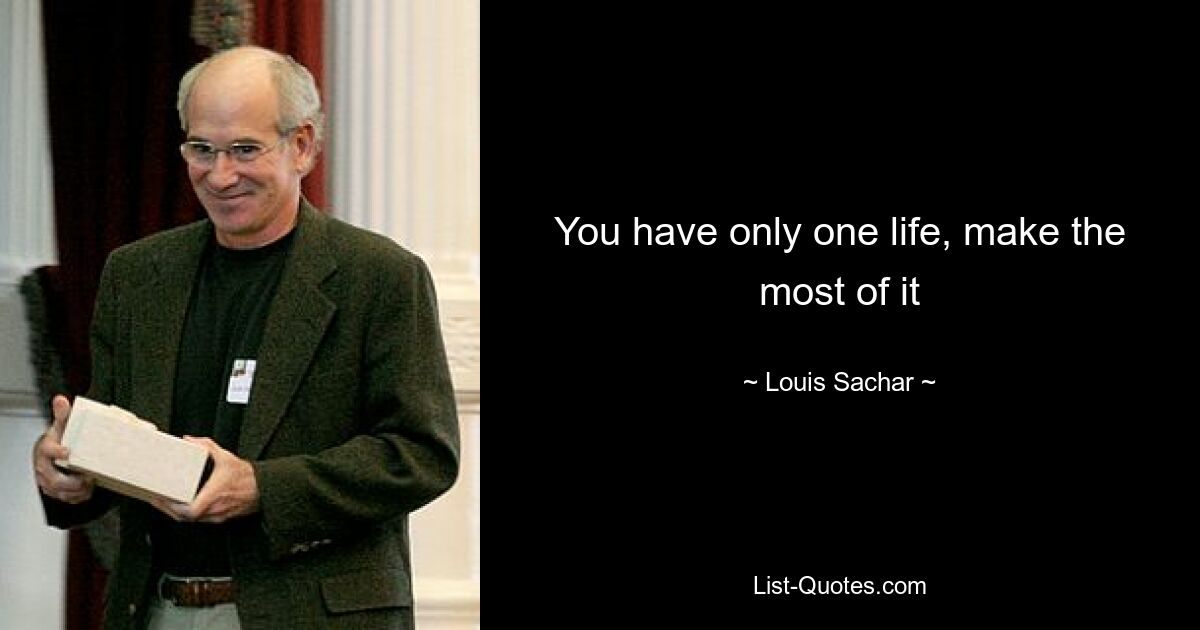 You have only one life, make the most of it

~ Louis Sachar ~

List-Quotes.com